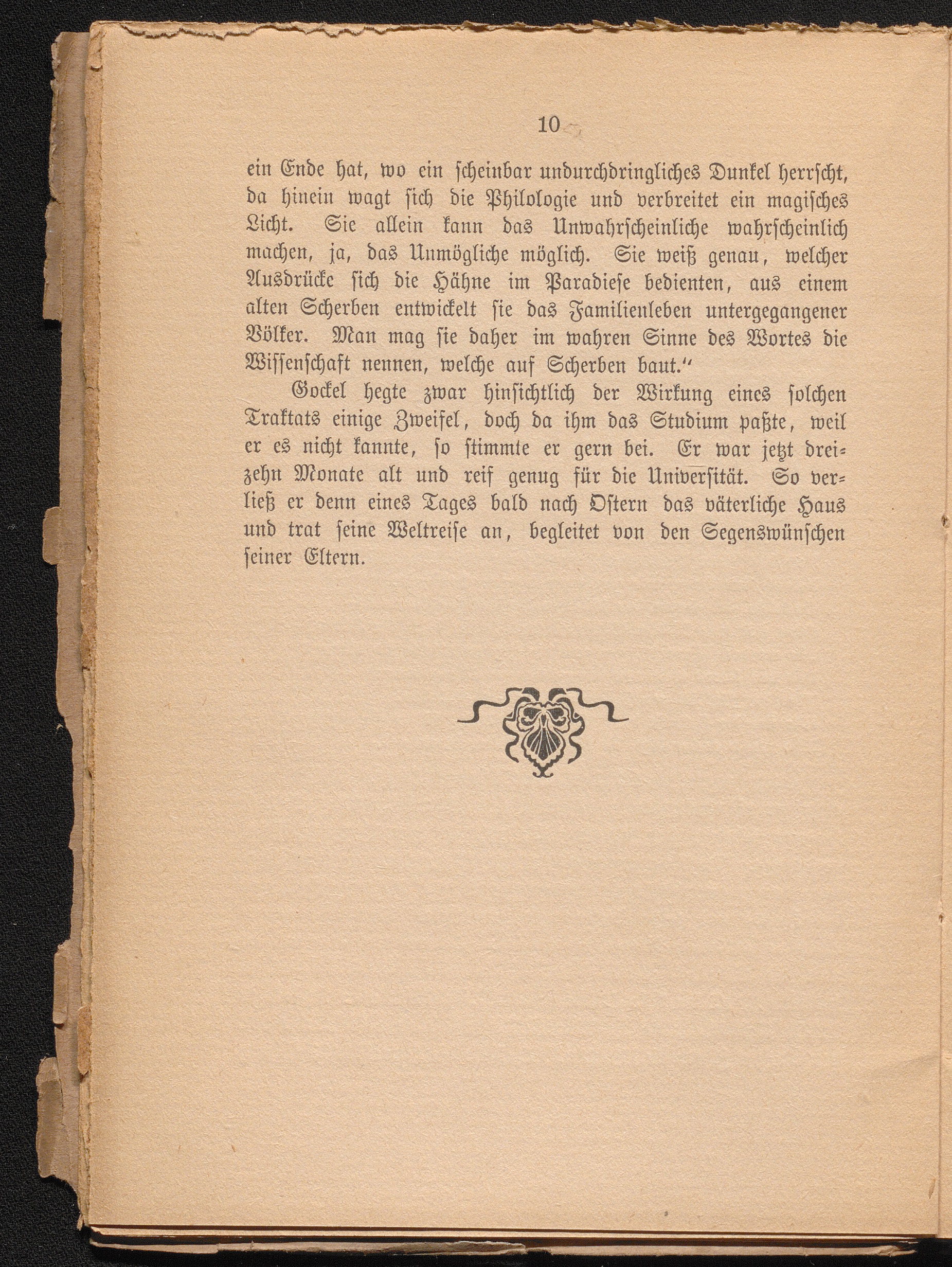 10

ein Ende hat, wo ein scheinbar undurchdringliches Dunkel herrscht, da hinein wagt sich die Philologie und verbreitet ein magisches Licht. Sie allein kann das Unwahrscheinliche wahrscheinlich machen, ja, das Unmögliche möglich. Sie weiß genau, welcher Ausdrücke sich die Hähne im Paradiese bedienten, aus einem alten Scherben entwickelt sie das Familienleben untergegangener Völker. Man mag sie daher im wahren Sinne des Wortes die Wissenschaft nennen, welche auf Scherben baut."

Gockel hegte zwar hinsichtlich der Wirkung eines solchen Traktats einige Zweifel, doch da ihm das Studium paßte, weil er es nicht kannte, so stimmte er gern bei. Er war jetzt dreizehn Monate alt und reif genug für die Universität. So verließ er denn eines Tages bald nach Ostern das väterliche Haus und trat seine Weltreise an, begleitet von den Segenswünschen seiner Eltern.